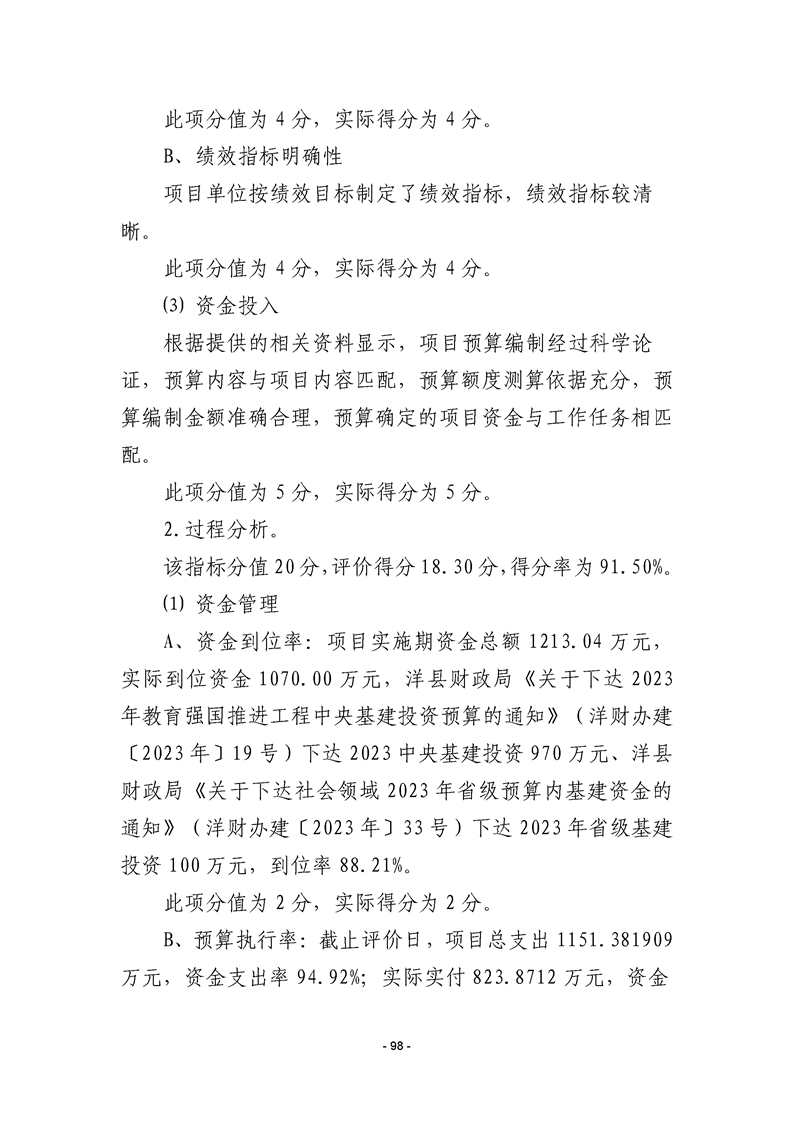 此项分值为4分，实际得分为4分。

B、绩效指标明确性

项目单位按绩效目标制定了绩效指标，绩效指标较清晰。

此项分值为4分，实际得分为4分。

⑶ 资金投入

根据提供的相关资料显示，项目预算编制经过科学论证，预算内容与项目内容匹配，预算额度测算依据充分，预算编制金额准确合理，预算确定的项目资金与工作任务相匹配。

此项分值为5分，实际得分为5分。

2.过程分析。

该指标分值20分,评价得分18.30分,得分率为91.50%。

⑴ 资金管理

A、资金到位率：项目实施期资金总额1213.04万元，实际到位资金1070.00万元，洋县财政局《关于下达2023年教育强国推进工程中央基建投资预算的通知》（洋财办建〔2023年〕19号）下达2023中央基建投资970万元、洋县财政局《关于下达社会领域2023年省级预算内基建资金的通知》（洋财办建〔2023年〕33号）下达2023年省级基建投资100万元，到位率88.21%。

此项分值为2分，实际得分为2分。

B、预算执行率：截止评价日，项目总支出1151.381909万元，资金支出率94.92%；实际实付823.8712万元，资金

- 98 -